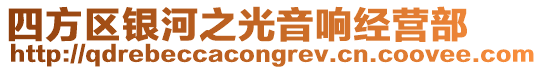 四方区银河之光音响经营部
http://qdrebeccacongrev.cn.coovee.com